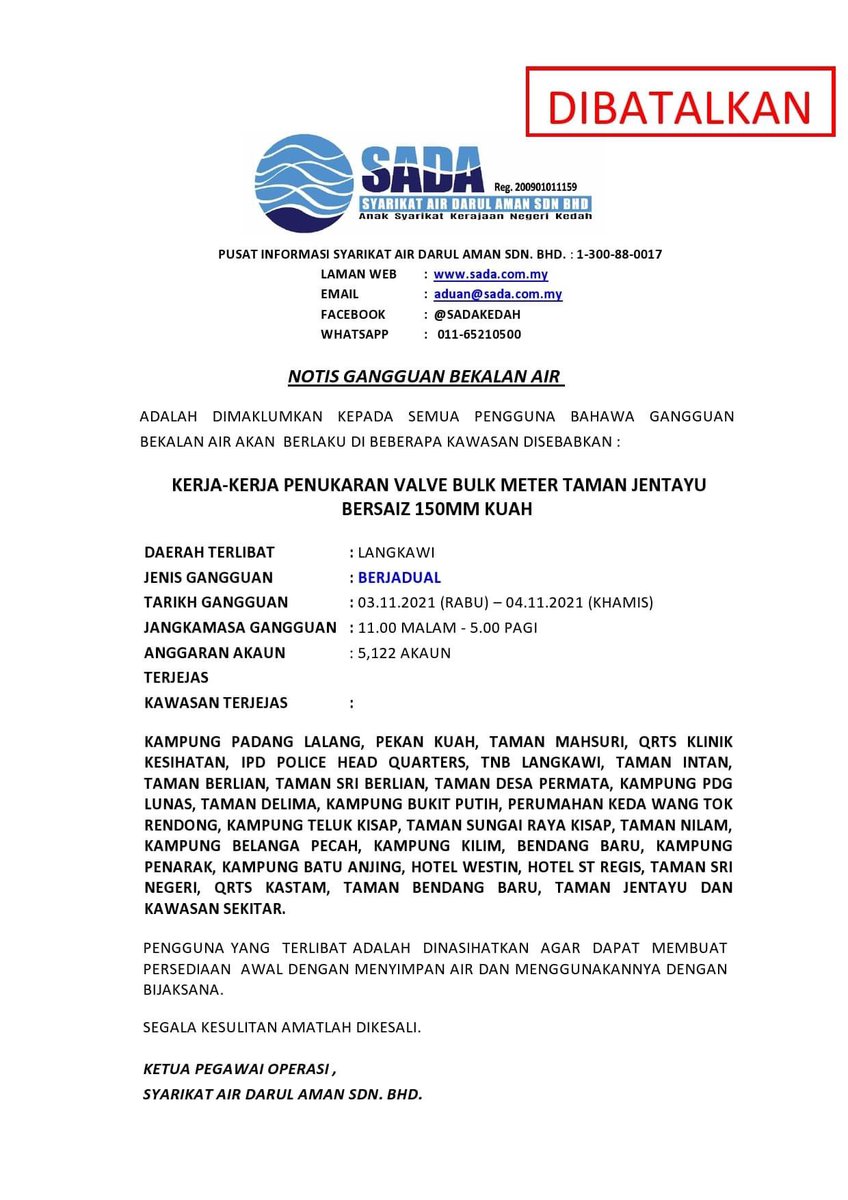 DIBATALKAN

SADA
Reg. 200901011159
SYARIKAT AIR DARUL AMAN SDN BHD
Anak Syarikat Kerajaan Negeri Kedah

PUSAT INFORMASI SYARIKAT AIR DARUL AMAN SDN. BHD. : 1-300-88-0017
LAMAN WEB : www.sada.com.my
EMAIL : aduan@sada.com.my
FACEBOOK : @SADAKEDAH
WHATSAPP : 011-65210500

NOTIS GANGGUAN BEKALAN AIR

ADALAH DIMAKLUMKAN KEPADA SEMUA PENGGUNA BAHAWA GANGGUAN BEKALAN AIR AKAN BERLAKU DI BEBERAPA KAWASAN DISEBABKAN :

KERJA-KERJA PENUKARAN VALVE BULK METER TAMAN JENTAYU BERSAIZ 150MM KUAH

DAERAH TERLIBAT : LANGKAWI
JENIS GANGGUAN : BERJADUAL
TARIKH GANGGUAN : 03.11.2021 (RABU) – 04.11.2021 (KHAMIS)
JANGKAMASA GANGGUAN : 11.00 MALAM - 5.00 PAGI
ANGGARAN AKAUN TERJEJAS : 5,122 AKAUN
KAWASAN TERJEJAS :

KAMPUNG PADANG LALANG, PEKAN KUAH, TAMAN MAHSURI, QRTS KLINIK KESIHATAN, IPD POLICE HEAD QUARTERS, TNB LANGKAWI, TAMAN INTAN, TAMAN BERLIAN, TAMAN SRI BERLIAN, TAMAN DESA PERMATA, KAMPUNG PDG LUNAS, TAMAN DELIMA, KAMPUNG BUKIT PUTIH, PERUMAHAN KEDA WANG TOK RENDONG, KAMPUNG TELUK KISAP, TAMAN SUNGAI RAYA KISAP, TAMAN NILAM, KAMPUNG BELANGA PECAH, KAMPUNG KILIM, BENDANG BARU, KAMPUNG PENARAK, KAMPUNG BATU ANJING, HOTEL WESTIN, HOTEL ST REGIS, TAMAN SRI NEGERI, QRTS KASTAM, TAMAN BENDANG BARU, TAMAN JENTAYU DAN KAWASAN SEKITAR.

PENGGUNA YANG TERLIBAT ADALAH DINASIHATKAN AGAR DAPAT MEMBUAT PERSEDIAAN AWAL DENGAN MENYIMPAN AIR DAN MENGGUNAKANNYA DENGAN BIJAKSANA.

SEGALA KESULITAN AMATLAH DIKESALI.

KETUA PEGAWAI OPERASI ,
SYARIKAT AIR DARUL AMAN SDN. BHD.